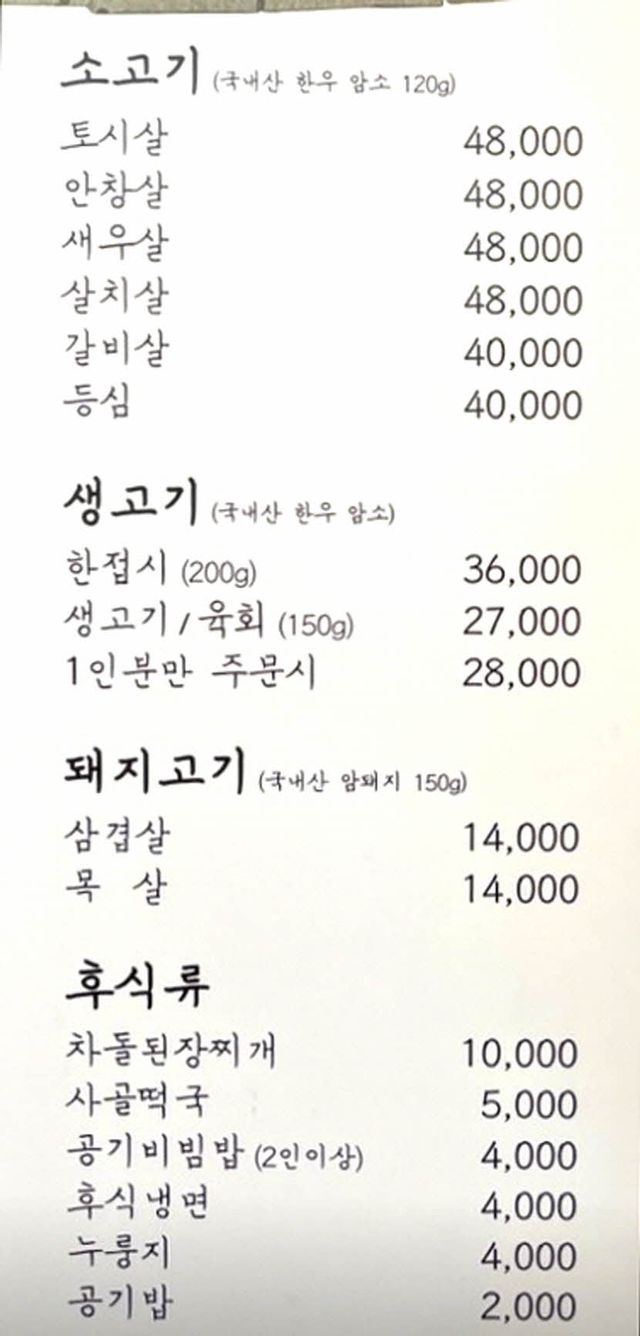 소고기 (국내산 한우 암소 120g)

토시살 48,000
안창살 48,000
새우살 48,000
살치살 48,000
갈비살 40,000
등심 40,000

생고기 (국내산 한우 암소)

한접시 (200g) 36,000
생고기 / 육회 (150g) 27,000
1인분만 주문시 28,000

돼지고기 (국내산 암돼지 150g)

삼겹살 14,000
목 살 14,000

후식류

차돌된장찌개 10,000
사골떡국 5,000
공기비빔밥 (2인이상) 4,000
후식냉면 4,000
누룽지 4,000
공기밥 2,000